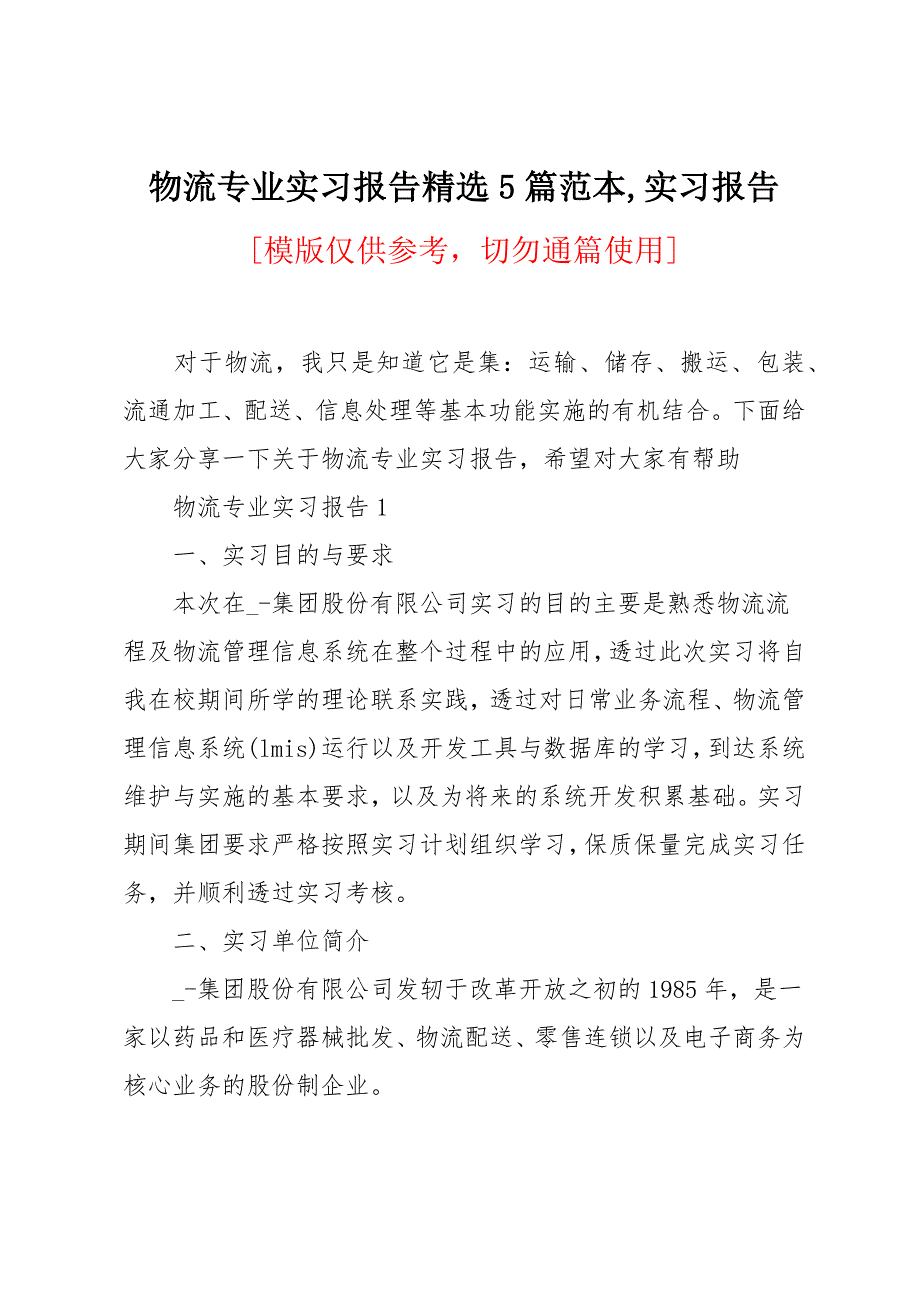 物流专业实习报告精选5篇范本,实习报告

[模版仅供参考，切勿通篇使用]

对于物流，我只是知道它是集：运输、储存、搬运、包装、流通加工、配送、信息处理等基本功能实施的有机结合。下面给大家分享一下关于物流专业实习报告，希望对大家有帮助

物流专业实习报告1

一、实习目的与要求

本次在_-集团股份有限公司实习的目的主要是熟悉物流流程及物流管理信息系统在整个过程中的应用，透过此次实习将自我在校期间所学的理论联系实践，透过对日常业务流程、物流管理信息系统(lmis)运行以及开发工具与数据库的学习，到达系统维护与实施的基本要求，以及为将来的系统开发积累基础。实习期间集团要求严格按照实习计划组织学习，保质保量完成实习任务，并顺利透过实习考核。

二、实习单位简介

_-集团股份有限公司发轫于改革开放之初的1985年，是一家以药品和医疗器械批发、物流配送、零售连锁以及电子商务为核心业务的股份制企业。